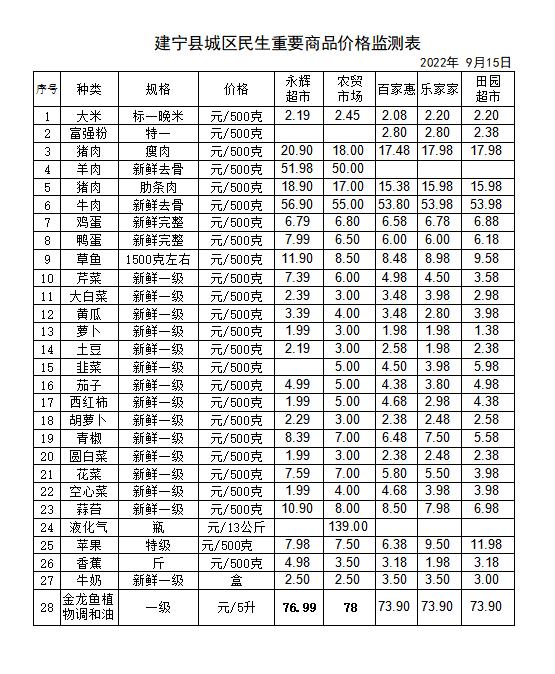 建宁县城区民生重要商品价格监测表

2022年 9月15日

| 序号 | 种类 | 规格 | 价格 | 永辉超市 | 农贸市场 | 百家惠 | 乐家家 | 田园超市 |
|---|---|---|---|---|---|---|---|---|
| 1 | 大米 | 标一晚米 | 元/500克 | 2.19 | 2.45 | 2.08 | 2.20 | 2.20 |
| 2 | 富强粉 | 特一 | 元/500克 | | | 2.80 | 2.80 | 2.38 |
| 3 | 猪肉 | 瘦肉 | 元/500克 | 20.90 | 18.00 | 17.48 | 17.98 | 17.98 |
| 4 | 羊肉 | 新鲜去骨 | 元/500克 | 51.98 | 50.00 | | | |
| 5 | 猪肉 | 肋条肉 | 元/500克 | 18.90 | 17.00 | 15.38 | 15.98 | 15.98 |
| 6 | 牛肉 | 新鲜去骨 | 元/500克 | 56.90 | 55.00 | 53.80 | 53.98 | 53.98 |
| 7 | 鸡蛋 | 新鲜完整 | 元/500克 | 6.79 | 6.80 | 6.58 | 6.78 | 6.88 |
| 8 | 鸭蛋 | 新鲜完整 | 元/500克 | 7.99 | 6.50 | 6.00 | 6.00 | 6.18 |
| 9 | 草鱼 | 1500克左右 | 元/500克 | 11.90 | 8.50 | 8.48 | 8.98 | 9.58 |
| 10 | 芹菜 | 新鲜一级 | 元/500克 | 7.39 | 6.00 | 4.98 | 4.50 | 3.58 |
| 11 | 大白菜 | 新鲜一级 | 元/500克 | 2.39 | 3.00 | 3.48 | 3.98 | 2.98 |
| 12 | 黄瓜 | 新鲜一级 | 元/500克 | 3.39 | 4.00 | 3.48 | 2.80 | 3.98 |
| 13 | 萝卜 | 新鲜一级 | 元/500克 | 1.99 | 3.00 | 1.98 | 1.98 | 1.38 |
| 14 | 土豆 | 新鲜一级 | 元/500克 | 2.19 | 3.00 | 2.58 | 1.98 | 2.38 |
| 15 | 韭菜 | 新鲜一级 | 元/500克 | | 5.00 | 4.50 | 3.98 | 5.98 |
| 16 | 茄子 | 新鲜一级 | 元/500克 | 4.99 | 5.00 | 4.38 | 3.80 | 4.98 |
| 17 | 西红柿 | 新鲜一级 | 元/500克 | 1.99 | 5.00 | 4.68 | 2.98 | 4.38 |
| 18 | 胡萝卜 | 新鲜一级 | 元/500克 | 2.29 | 3.00 | 2.38 | 2.48 | 2.58 |
| 19 | 青椒 | 新鲜一级 | 元/500克 | 8.39 | 7.00 | 6.48 | 7.50 | 5.58 |
| 20 | 圆白菜 | 新鲜一级 | 元/500克 | 1.99 | 3.00 | 2.38 | 2.48 | 2.38 |
| 21 | 花菜 | 新鲜一级 | 元/500克 | 7.59 | 7.00 | 5.80 | 5.50 | 3.98 |
| 22 | 空心菜 | 新鲜一级 | 元/500克 | 1.99 | 4.00 | 4.68 | 3.98 | 3.98 |
| 23 | 蒜苔 | 新鲜一级 | 元/500克 | 10.90 | 8.00 | 8.50 | 7.98 | 6.98 |
| 24 | 液化气 | 瓶 | 元/13公斤 | | 139.00 | | | |
| 25 | 苹果 | 特级 | 元/500克 | 7.98 | 7.50 | 6.38 | 9.50 | 11.98 |
| 26 | 香蕉 | 斤 | 元/500克 | 4.98 | 3.50 | 3.18 | 1.98 | 3.18 |
| 27 | 牛奶 | 新鲜一级 | 盒 | 2.50 | 2.50 | 3.50 | 3.50 | 3.00 |
| 28 | 金龙鱼植物调和油 | 一级 | 元/5升 | 76.99 | 78 | 73.90 | 73.90 | 73.90 |